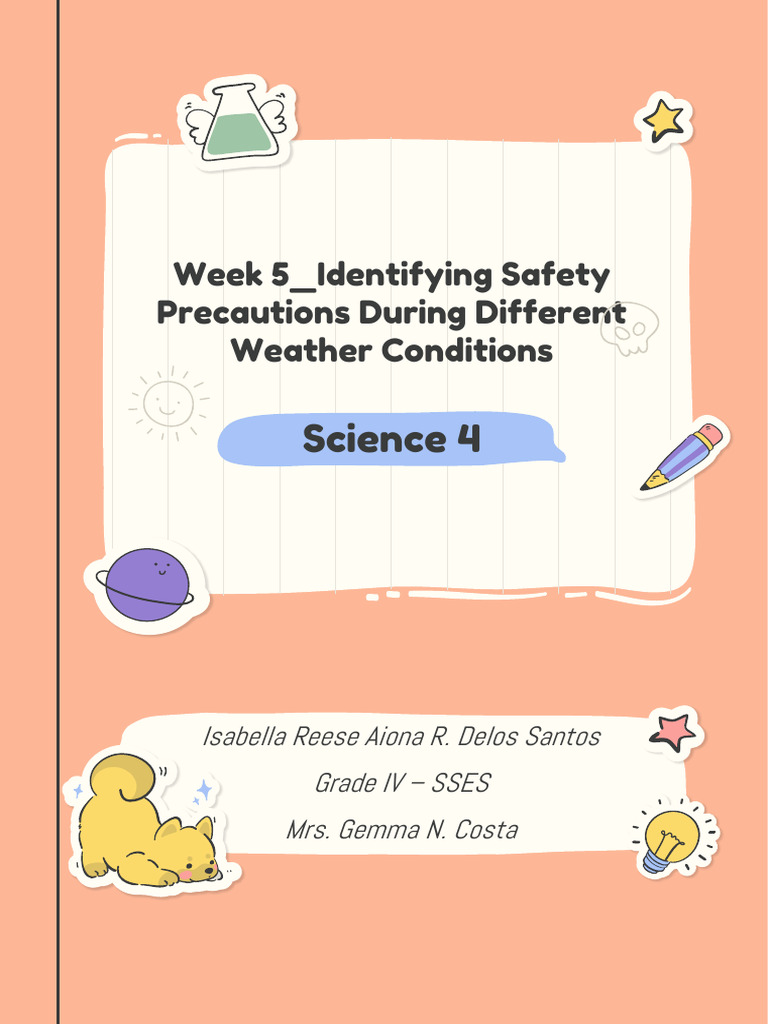 Week 5_Identifying Safety Precautions During Different Weather Conditions

Science 4

Isabella Reese Aiona R. Delos Santos

Grade IV – SSES

Mrs. Gemma N. Costa